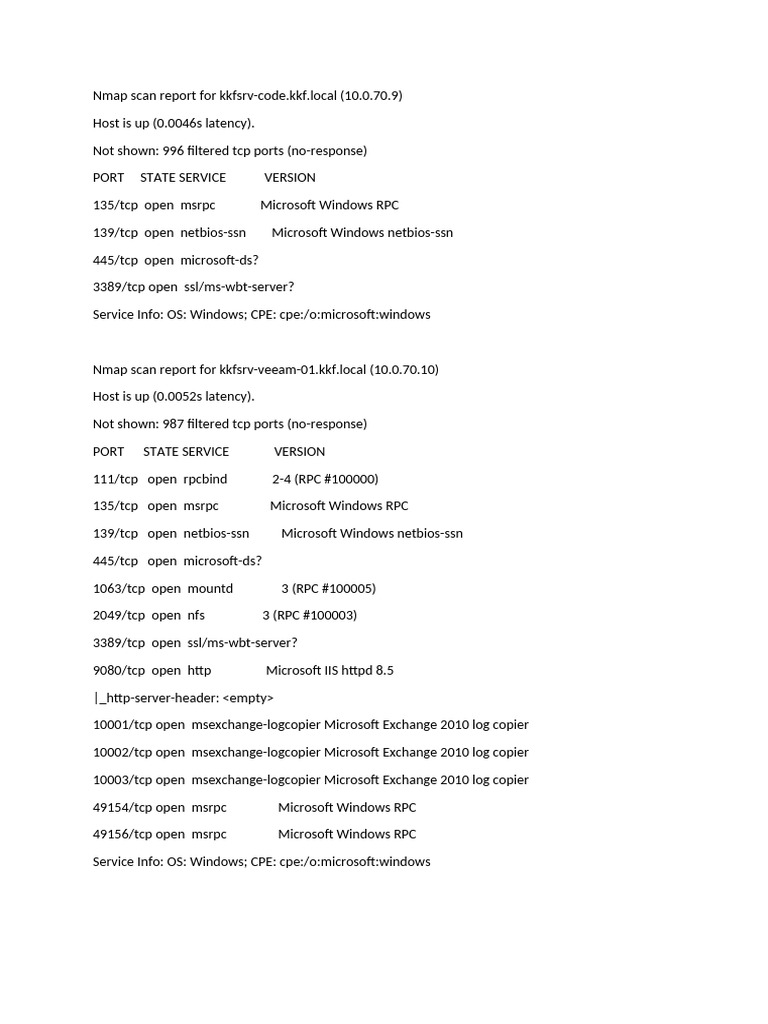 Nmap scan report for kkfsrv-code.kkf.local (10.0.70.9)

Host is up (0.0046s latency).

Not shown: 996 filtered tcp ports (no-response)

PORT STATE SERVICE VERSION

135/tcp open msrpc Microsoft Windows RPC

139/tcp open netbios-ssn Microsoft Windows netbios-ssn

445/tcp open microsoft-ds?

3389/tcp open ssl/ms-wbt-server?

Service Info: OS: Windows; CPE: cpe:/o:microsoft:windows

Nmap scan report for kkfsrv-veeam-01.kkf.local (10.0.70.10)

Host is up (0.0052s latency).

Not shown: 987 filtered tcp ports (no-response)

PORT STATE SERVICE VERSION

111/tcp open rpcbind 2-4 (RPC #100000)

135/tcp open msrpc Microsoft Windows RPC

139/tcp open netbios-ssn Microsoft Windows netbios-ssn

445/tcp open microsoft-ds?

1063/tcp open mountd 3 (RPC #100005)

2049/tcp open nfs 3 (RPC #100003)

3389/tcp open ssl/ms-wbt-server?

9080/tcp open http Microsoft IIS httpd 8.5

|_http-server-header: <empty>

10001/tcp open msexchange-logcopier Microsoft Exchange 2010 log copier

10002/tcp open msexchange-logcopier Microsoft Exchange 2010 log copier

10003/tcp open msexchange-logcopier Microsoft Exchange 2010 log copier

49154/tcp open msrpc Microsoft Windows RPC

49156/tcp open msrpc Microsoft Windows RPC

Service Info: OS: Windows; CPE: cpe:/o:microsoft:windows